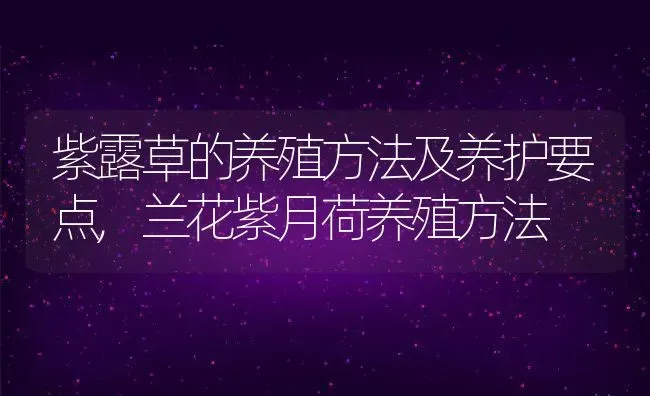 紫露草的养殖方法及养护要点，兰花紫月荷养殖方法